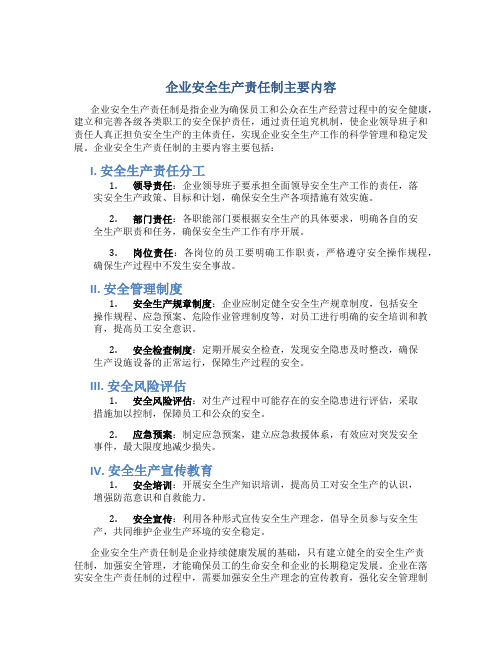 企业安全生产责任制主要内容

企业安全生产责任制是指企业为确保员工和公众在生产经营过程中的安全健康，建立和完善各级各类职工的安全保护责任，通过责任追究机制，使企业领导班子和责任人真正担负安全生产的主体责任，实现企业安全生产工作的科学管理和稳定发展。企业安全生产责任制的主要内容主要包括：

I. 安全生产责任分工

1. 领导责任：企业领导班子要承担全面领导安全生产工作的责任，落实安全生产政策、目标和计划，确保安全生产各项措施有效实施。

2. 部门责任：各职能部门要根据安全生产的具体要求，明确各自的安全生产职责和任务，确保安全生产工作有序开展。

3. 岗位责任：各岗位的员工要明确工作职责，严格遵守安全操作规程，确保生产过程中不发生安全事故。

II. 安全管理制度

1. 安全生产规章制度：企业应制定健全安全生产规章制度，包括安全操作规程、应急预案、危险作业管理制度等，对员工进行明确的安全培训和教育，提高员工安全意识。

2. 安全检查制度：定期开展安全检查，发现安全隐患及时整改，确保生产设施设备的正常运行，保障生产过程的安全。

III. 安全风险评估

1. 安全风险评估：对生产过程中可能存在的安全隐患进行评估，采取措施加以控制，保障员工和公众的安全。

2. 应急预案：制定应急预案，建立应急救援体系，有效应对突发安全事件，最大限度地减少损失。

IV. 安全生产宣传教育

1. 安全培训：开展安全生产知识培训，提高员工对安全生产的认识，增强防范意识和自救能力。

2. 安全宣传：利用各种形式宣传安全生产理念，倡导全员参与安全生产，共同维护企业生产环境的安全稳定。

企业安全生产责任制是企业持续健康发展的基础，只有建立健全的安全生产责任制，加强安全管理，才能确保员工的生命安全和企业的长期稳定发展。企业在落实安全生产责任制的过程中，需要加强安全生产理念的宣传教育，强化安全管理制